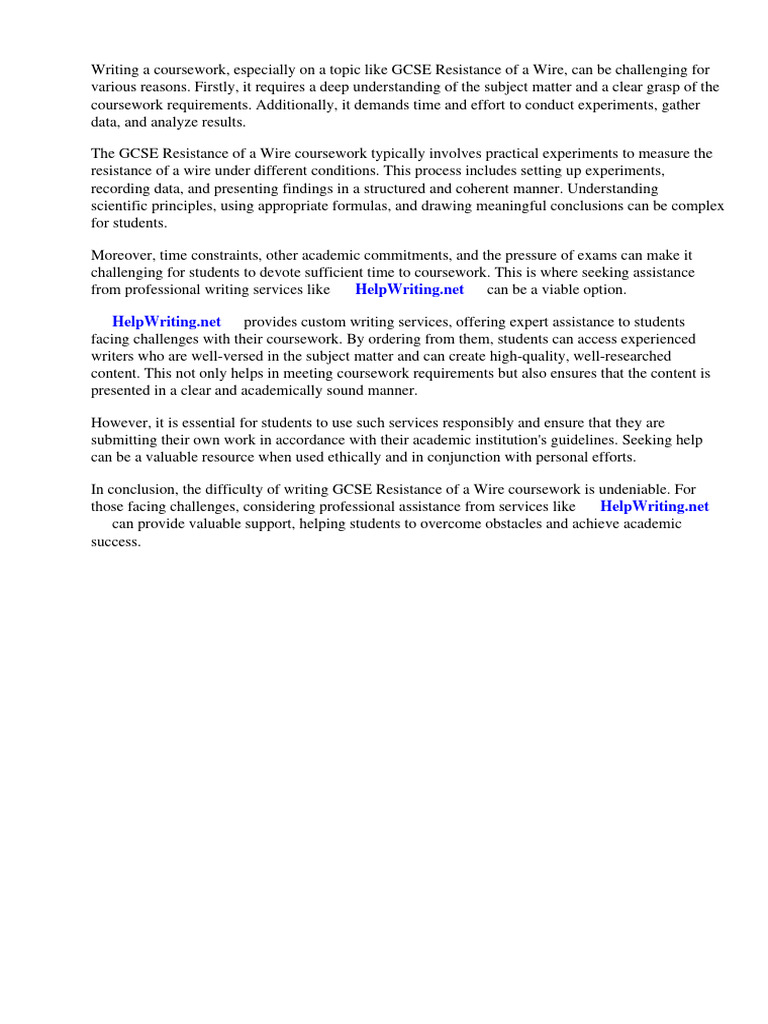 Writing a coursework, especially on a topic like GCSE Resistance of a Wire, can be challenging for various reasons. Firstly, it requires a deep understanding of the subject matter and a clear grasp of the coursework requirements. Additionally, it demands time and effort to conduct experiments, gather data, and analyze results.

The GCSE Resistance of a Wire coursework typically involves practical experiments to measure the resistance of a wire under different conditions. This process includes setting up experiments, recording data, and presenting findings in a structured and coherent manner. Understanding scientific principles, using appropriate formulas, and drawing meaningful conclusions can be complex for students.

Moreover, time constraints, other academic commitments, and the pressure of exams can make it challenging for students to devote sufficient time to coursework. This is where seeking assistance from professional writing services like HelpWriting.net can be a viable option.

HelpWriting.net provides custom writing services, offering expert assistance to students facing challenges with their coursework. By ordering from them, students can access experienced writers who are well-versed in the subject matter and can create high-quality, well-researched content. This not only helps in meeting coursework requirements but also ensures that the content is presented in a clear and academically sound manner.

However, it is essential for students to use such services responsibly and ensure that they are submitting their own work in accordance with their academic institution's guidelines. Seeking help can be a valuable resource when used ethically and in conjunction with personal efforts.

In conclusion, the difficulty of writing GCSE Resistance of a Wire coursework is undeniable. For those facing challenges, considering professional assistance from services like HelpWriting.net can provide valuable support, helping students to overcome obstacles and achieve academic success.